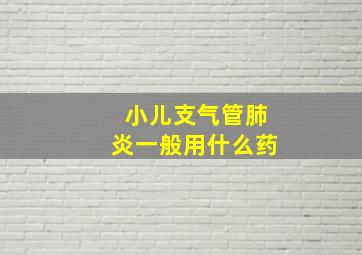 小儿支气管肺炎一般用什么药